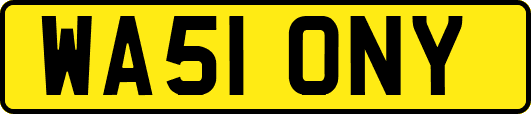 WA51 ONY